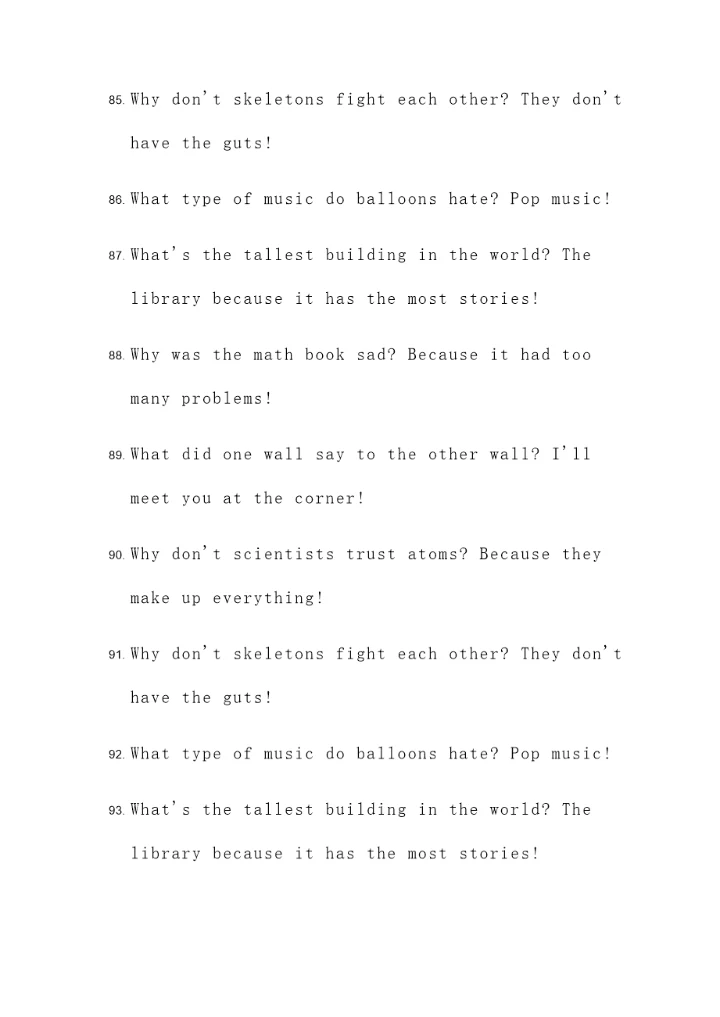 85. Why don't skeletons fight each other? They don't have the guts!

86. What type of music do balloons hate? Pop music!

87. What's the tallest building in the world? The library because it has the most stories!

88. Why was the math book sad? Because it had too many problems!

89. What did one wall say to the other wall? I'll meet you at the corner!

90. Why don't scientists trust atoms? Because they make up everything!

91. Why don't skeletons fight each other? They don't have the guts!

92. What type of music do balloons hate? Pop music!

93. What's the tallest building in the world? The library because it has the most stories!